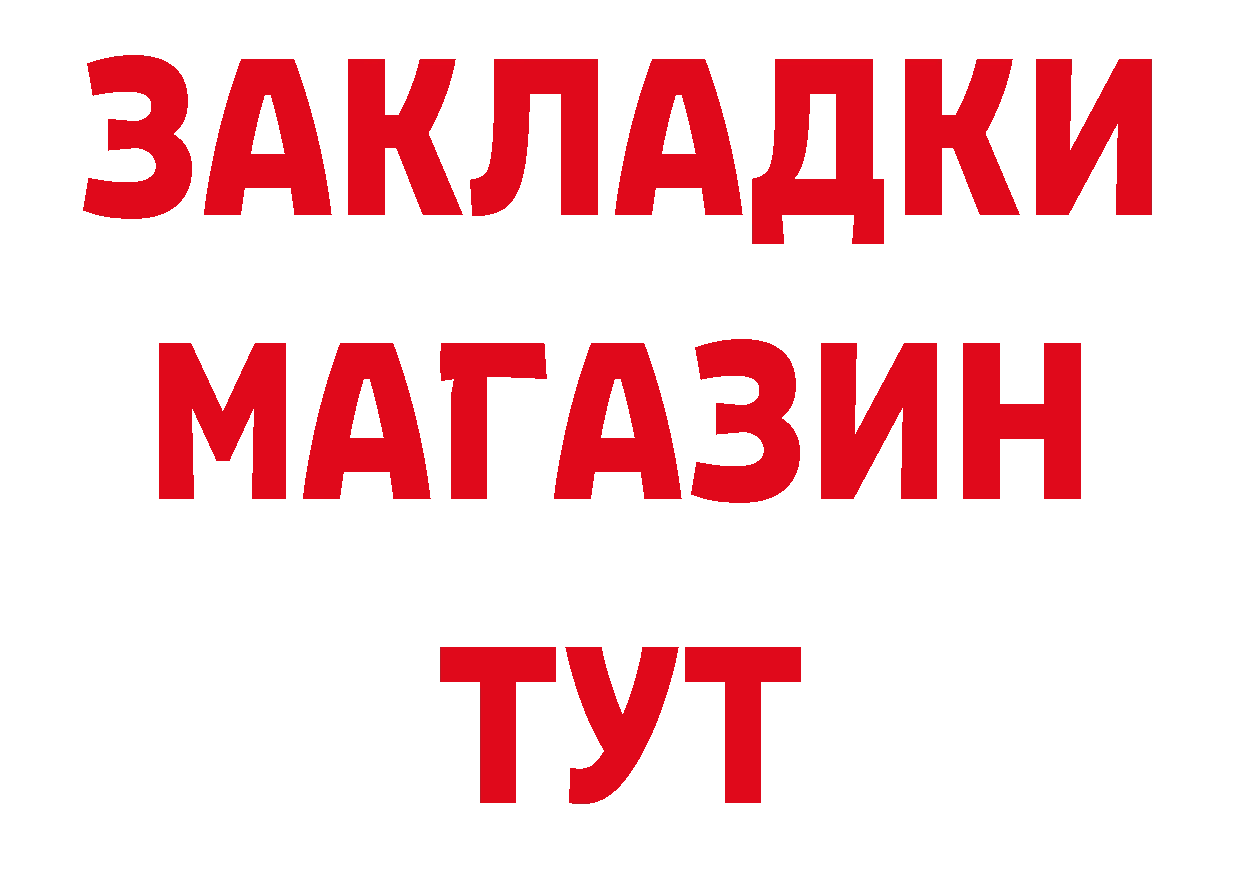 ЗАКЛАДКИ
МАГАЗИН
ТУТ